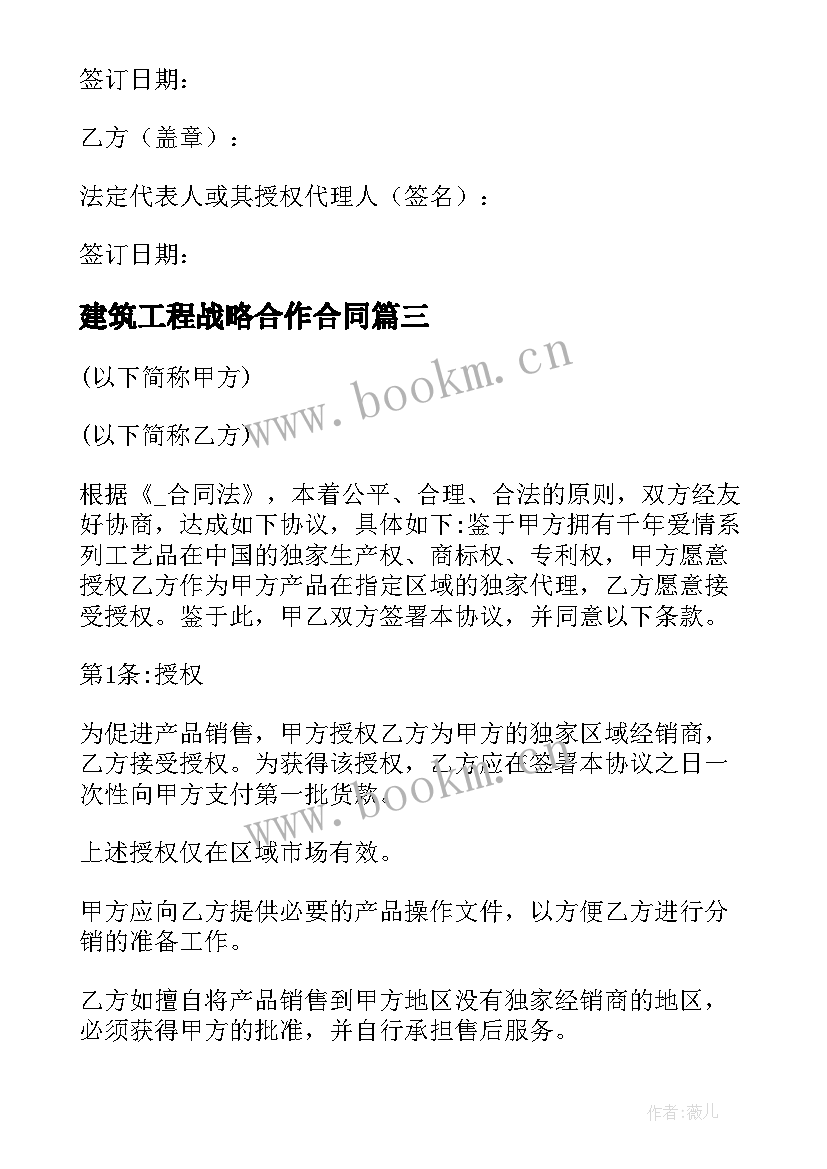 签订日期：

乙方（盖章）：

法定代表人或其授权代理人（签名）：

签订日期：

建筑工程战略合作合同篇三

(以下简称甲方)

(以下简称乙方)

根据《_合同法》，本着公平、合理、合法的原则，双方经友好协商，达成如下协议，具体如下:鉴于甲方拥有千年爱情系列工艺品在中国的独家生产权、商标权、专利权，甲方愿意授权乙方作为甲方产品在指定区域的独家代理，乙方愿意接受授权。鉴于此，甲乙双方签署本协议，并同意以下条款。

第1条:授权

为促进产品销售，甲方授权乙方为甲方的独家区域经销商，乙方接受授权。为获得该授权，乙方应在签署本协议之日一次性向甲方支付第一批货款。

上述授权仅在区域市场有效。

甲方应向乙方提供必要的产品操作文件，以方便乙方进行分销的准备工作。

乙方如擅自将产品销售到甲方地区没有独家经销商的地区，必须获得甲方的批准，并自行承担售后服务。

www.bookm.cn

www.bookm.cn

作者:薇儿